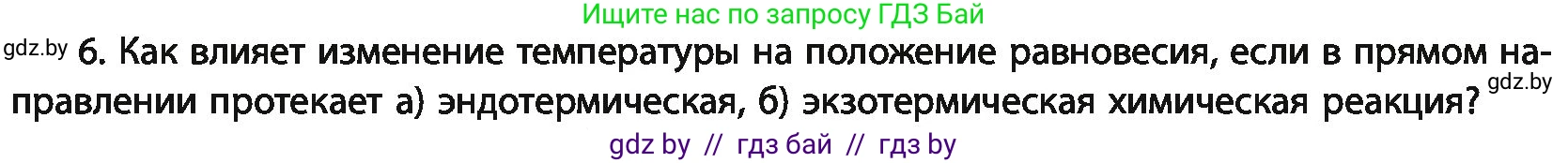 Ищите нас по запросу ГДЗ Бай

gdz.by

6. Как влияет изменение температуры на положение равновесия, если в прямом направлении протекает а) эндотермическая, б) экзотермическая химическая реакция?

gdz.by

gdz by // гдз бай // гдз by